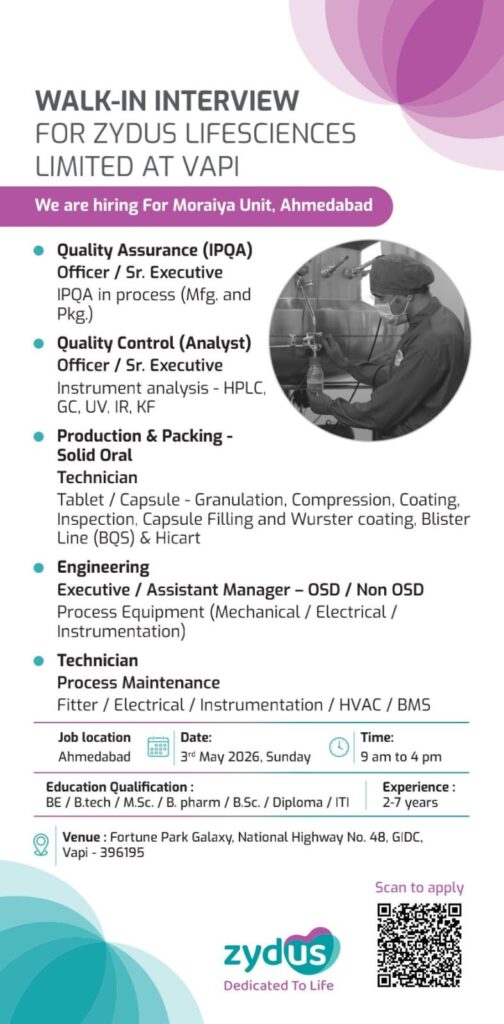 WALK-IN INTERVIEW
FOR ZYDUS LIFESCIENCES LIMITED AT VAPI

We are hiring For Moraiya Unit, Ahmedabad

Quality Assurance (IPQA)
Officer / Sr. Executive
IPQA in process (Mfg. and Pkg.)

Quality Control (Analyst)
Officer / Sr. Executive
Instrument analysis - HPLC, GC, UV, IR, KF

Production & Packing - Solid Oral
Technician
Tablet / Capsule - Granulation, Compression, Coating, Inspection, Capsule Filling and Wurster coating, Blister Line (BQS) & Hicart

Engineering
Executive / Assistant Manager – OSD / Non OSD
Process Equipment (Mechanical / Electrical / Instrumentation)

Technician
Process Maintenance
Fitter / Electrical / Instrumentation / HVAC / BMS

Job location
Ahmedabad

Date:
3rd May 2026, Sunday

Time:
9 am to 4 pm

Education Qualification :
BE / B.tech / M.Sc. / B. pharm / B.Sc. / Diploma / ITI

Experience :
2-7 years

Venue : Fortune Park Galaxy, National Highway No. 48, GIDC, Vapi - 396195

Scan to apply

zydus
Dedicated To Life